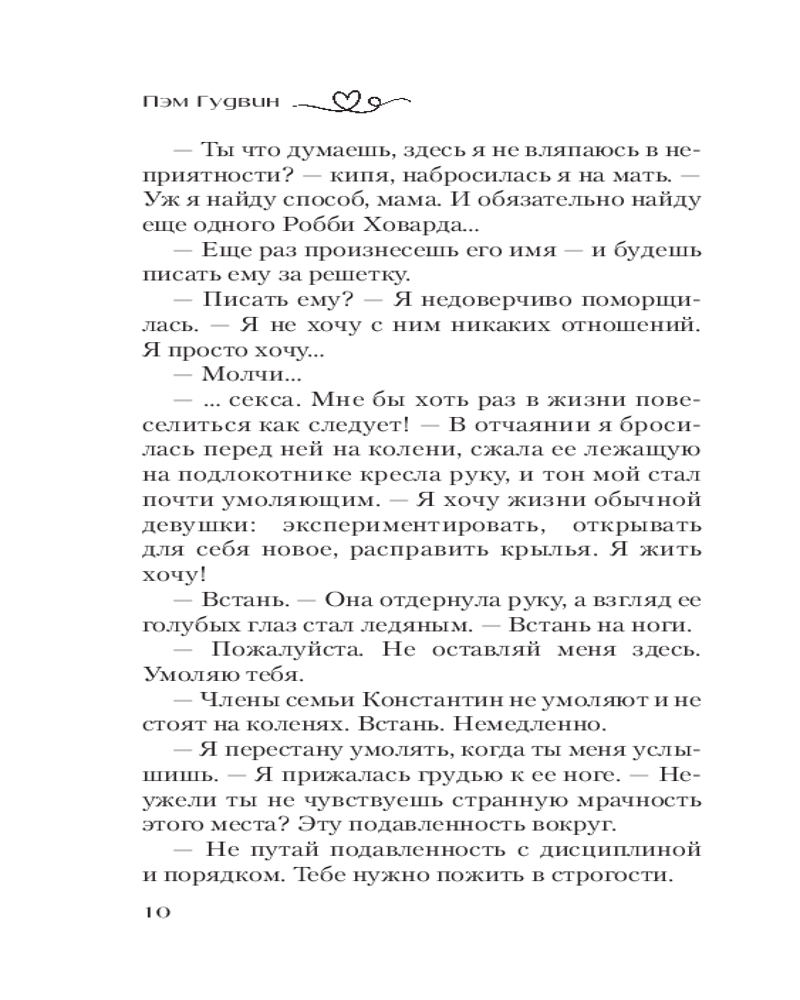 Пэм Гудвин

— Ты что думаешь, здесь я не вляпаюсь в неприятности? — кипя, набросилась я на мать. — Уж я найду способ, мама. И обязательно найду еще одного Робби Ховарда...

— Еще раз произнесешь его имя — и будешь писать ему за решетку.

— Писать ему? — Я недоверчиво поморщилась. — Я не хочу с ним никаких отношений. Я просто хочу...

— Молчи...

— ... секса. Мне бы хоть раз в жизни повеселиться как следует! — В отчаянии я бросилась перед ней на колени, сжала ее лежащую на подлокотнике кресла руку, и тон мой стал почти умоляющим. — Я хочу жизни обычной девушки: экспериментировать, открывать для себя новое, расправить крылья. Я жить хочу!

— Встань. — Она отдернула руку, а взгляд ее голубых глаз стал ледяным. — Встань на ноги.

— Пожалуйста. Не оставляй меня здесь. Умоляю тебя.

— Члены семьи Константин не умоляют и не стоят на коленях. Встань. Немедленно.

— Я перестану умолять, когда ты меня услышишь. — Я прижалась грудью к ее ноге. — Неужели ты не чувствуешь странную мрачность этого места? Эту подавленность вокруг.

— Не путай подавленность с дисциплиной и порядком. Тебе нужно пожить в строгости.

10